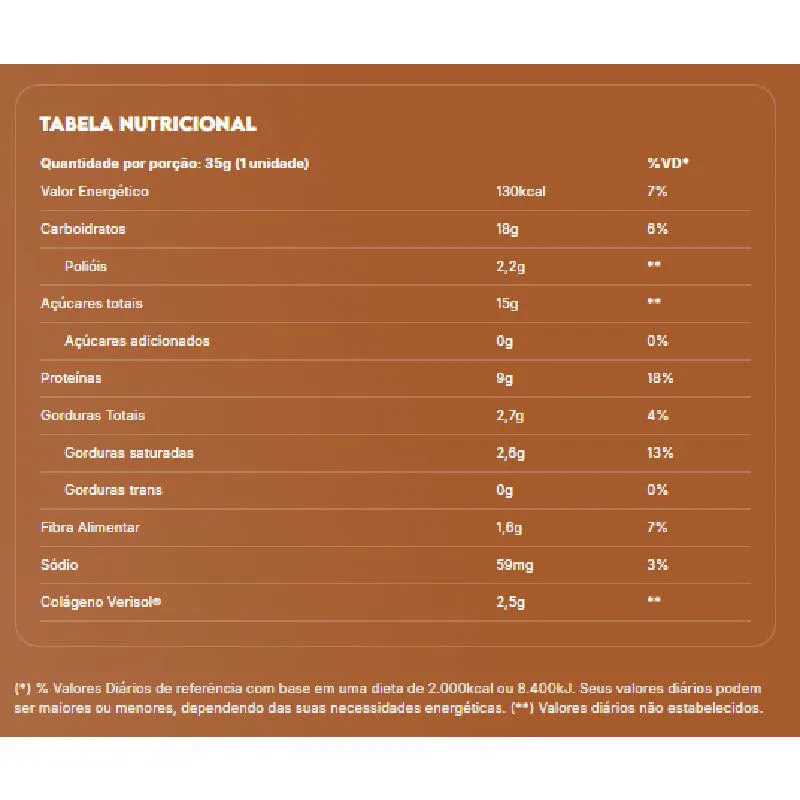 TABELA NUTRICIONAL

| Quantidade por porção: 35g (1 unidade) | | %VD* |
|---|---|---|
| Valor Energético | 130kcal | 7% |
| Carboidratos | 18g | 6% |
| Polióis | 2,2g | ** |
| Açúcares totais | 15g | ** |
| Açúcares adicionados | 0g | 0% |
| Proteínas | 9g | 18% |
| Gorduras Totais | 2,7g | 4% |
| Gorduras saturadas | 2,6g | 13% |
| Gorduras trans | 0g | 0% |
| Fibra Alimentar | 1,6g | 7% |
| Sódio | 59mg | 3% |
| Colágeno Verisol® | 2,5g | ** |

(*) % Valores Diários de referência com base em uma dieta de 2.000kcal ou 8.400kJ. Seus valores diários podem ser maiores ou menores, dependendo das suas necessidades energéticas. (**) Valores diários não estabelecidos.